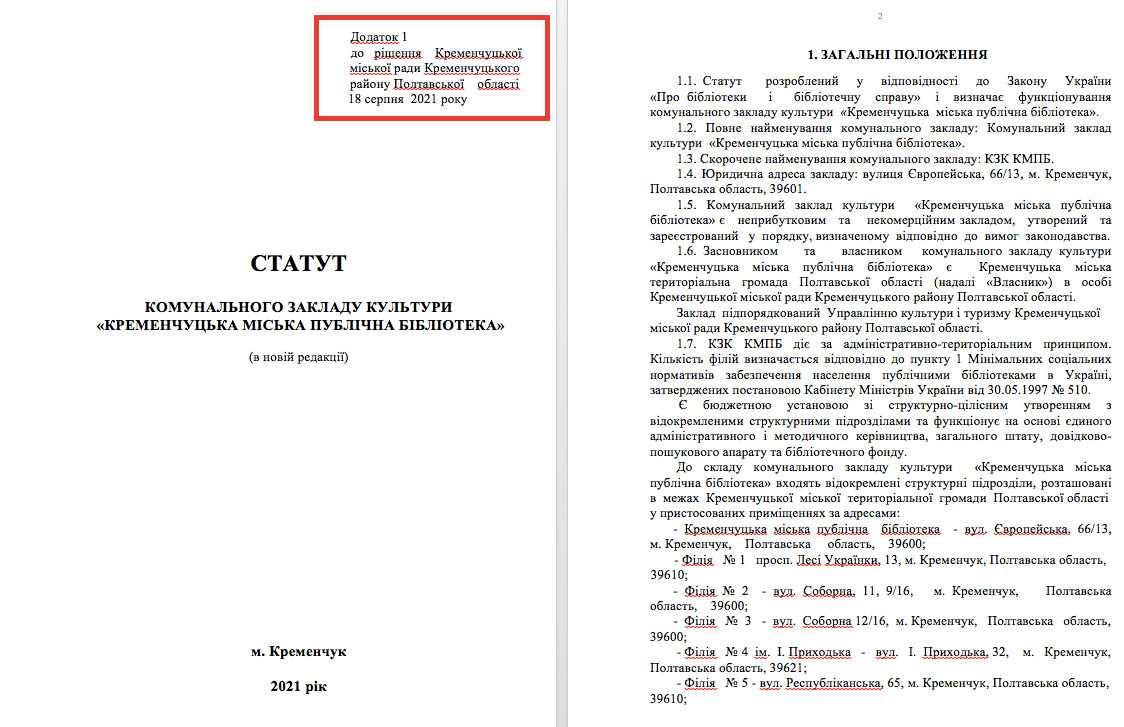 Додаток 1
до рішення Кременчуцької міської ради Кременчуцького району Полтавської області
18 серпня 2021 року

СТАТУТ

КОМУНАЛЬНОГО ЗАКЛАДУ КУЛЬТУРИ
«КРЕМЕНЧУЦЬКА МІСЬКА ПУБЛІЧНА БІБЛІОТЕКА»

(в новій редакції)

м. Кременчук

2021 рік

2

1. ЗАГАЛЬНІ ПОЛОЖЕННЯ

1.1. Статут розроблений у відповідності до Закону України «Про бібліотеки і бібліотечну справу» і визначає функціонування комунального закладу культури «Кременчуцька міська публічна бібліотека».

1.2. Повне найменування комунального закладу: Комунальний заклад культури «Кременчуцька міська публічна бібліотека».

1.3. Скорочене найменування комунального закладу: КЗК КМПБ.

1.4. Юридична адреса закладу: вулиця Європейська, 66/13, м. Кременчук, Полтавська область, 39601.

1.5. Комунальний заклад культури «Кременчуцька міська публічна бібліотека» є неприбутковим та некомерційним закладом, утворений та зареєстрований у порядку, визначеному відповідно до вимог законодавства.

1.6. Засновником та власником комунального закладу культури «Кременчуцька міська публічна бібліотека» є Кременчуцька міська територіальна громада Полтавської області (надалі «Власник») в особі Кременчуцької міської ради Кременчуцького району Полтавської області.

Заклад підпорядкований Управлінню культури і туризму Кременчуцької міської ради Кременчуцького району Полтавської області.

1.7. КЗК КМПБ діє за адміністративно-територіальним принципом. Кількість філій визначається відповідно до пункту 1 Мінімальних соціальних нормативів забезпечення населення публічними бібліотеками в Україні, затверджених постановою Кабінету Міністрів України від 30.05.1997 № 510.

Є бюджетною установою зі структурно-цілісним утворенням з відокремленими структурними підрозділами та функціонує на основі єдиного адміністративного і методичного керівництва, загального штату, довідково-пошукового апарату та бібліотечного фонду.

До складу комунального закладу культури «Кременчуцька міська публічна бібліотека» входять відокремлені структурні підрозділи, розташовані в межах Кременчуцької міської територіальної громади Полтавської області у пристосованих приміщеннях за адресами:

- Кременчуцька міська публічна бібліотека - вул. Європейська, 66/13, м. Кременчук, Полтавська область, 39600;

- Філія № 1 просп. Лесі Українки, 13, м. Кременчук, Полтавська область, 39610;

- Філія № 2 - вул. Соборна, 11, 9/16, м. Кременчук, Полтавська область, 39600;

- Філія № 3 - вул. Соборна 12/16, м. Кременчук, Полтавська область, 39600;

- Філія № 4 ім. І. Приходька - вул. І. Приходька, 32, м. Кременчук, Полтавська область, 39621;

- Філія № 5 - вул. Республіканська, 65, м. Кременчук, Полтавська область, 39610;